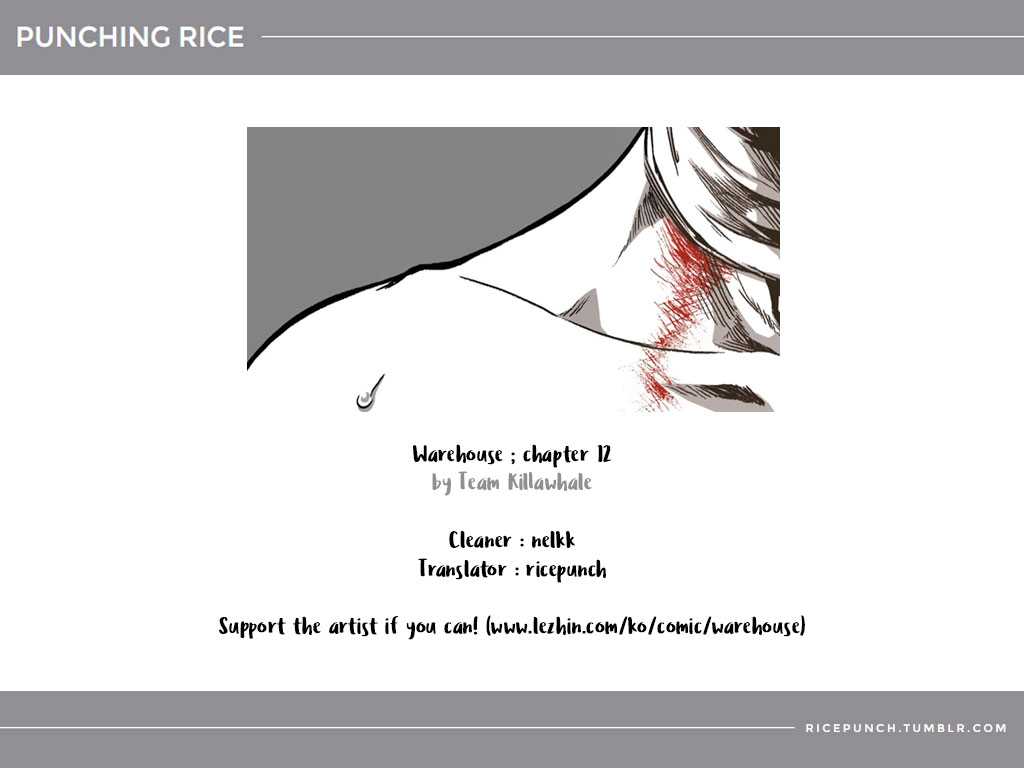 PUNCHING RICE

Warehouse ; chapter 12
by Team Killawhale

Cleaner : nelkk
Translator : ricepunch

Support the artist if you can! (www.lezhin.com/ko/comic/warehouse)

RICEPUNCH.TUMBLR.COM